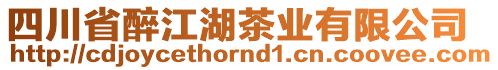 四川省醉江湖茶业有限公司
http://cdjoycethornd1.cn.coovee.com